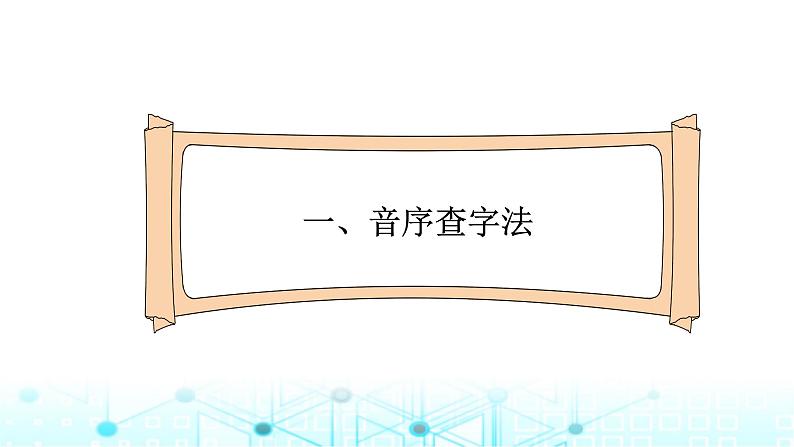 一、音序查字法